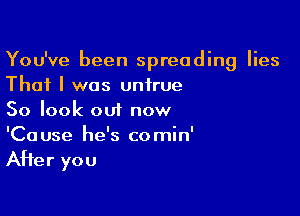 You've been spreading lies
That I was untrue
So look out now
'Cause he's comin'
After you